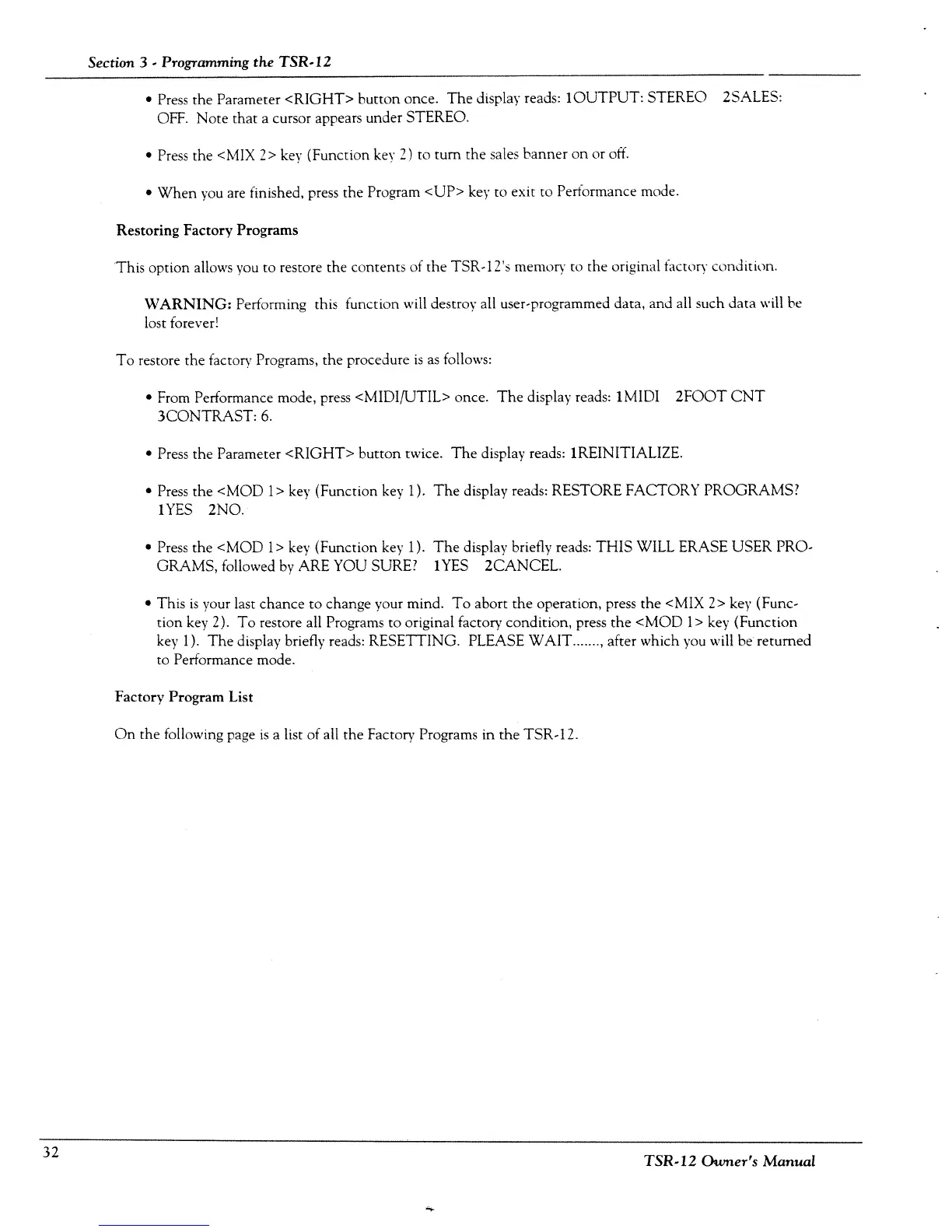 Section 3 - Programming the TSR-12

• Press the Parameter <RIGHT> button once. The display reads: 1OUTPUT: STEREO 2SALES: OFF. Note that a cursor appears under STEREO.

• Press the <MIX 2> key (Function key 2) to turn the sales banner on or off.

• When you are finished, press the Program <UP> key to exit to Performance mode.

Restoring Factory Programs

This option allows you to restore the contents of the TSR-12's memory to the original factory condition.

WARNING: Performing this function will destroy all user-programmed data, and all such data will be lost forever!

To restore the factory Programs, the procedure is as follows:

• From Performance mode, press <MIDI/UTIL> once. The display reads: 1MIDI 2FOOT CNT 3CONTRAST: 6.

• Press the Parameter <RIGHT> button twice. The display reads: 1REINITIALIZE.

• Press the <MOD 1> key (Function key 1). The display reads: RESTORE FACTORY PROGRAMS? 1YES 2NO.

• Press the <MOD 1> key (Function key 1). The display briefly reads: THIS WILL ERASE USER PROGRAMS, followed by ARE YOU SURE? 1YES 2CANCEL.

• This is your last chance to change your mind. To abort the operation, press the <MIX 2> key (Function key 2). To restore all Programs to original factory condition, press the <MOD 1> key (Function key 1). The display briefly reads: RESETTING. PLEASE WAIT......., after which you will be returned to Performance mode.

Factory Program List

On the following page is a list of all the Factory Programs in the TSR-12.

32

TSR-12 Owner's Manual